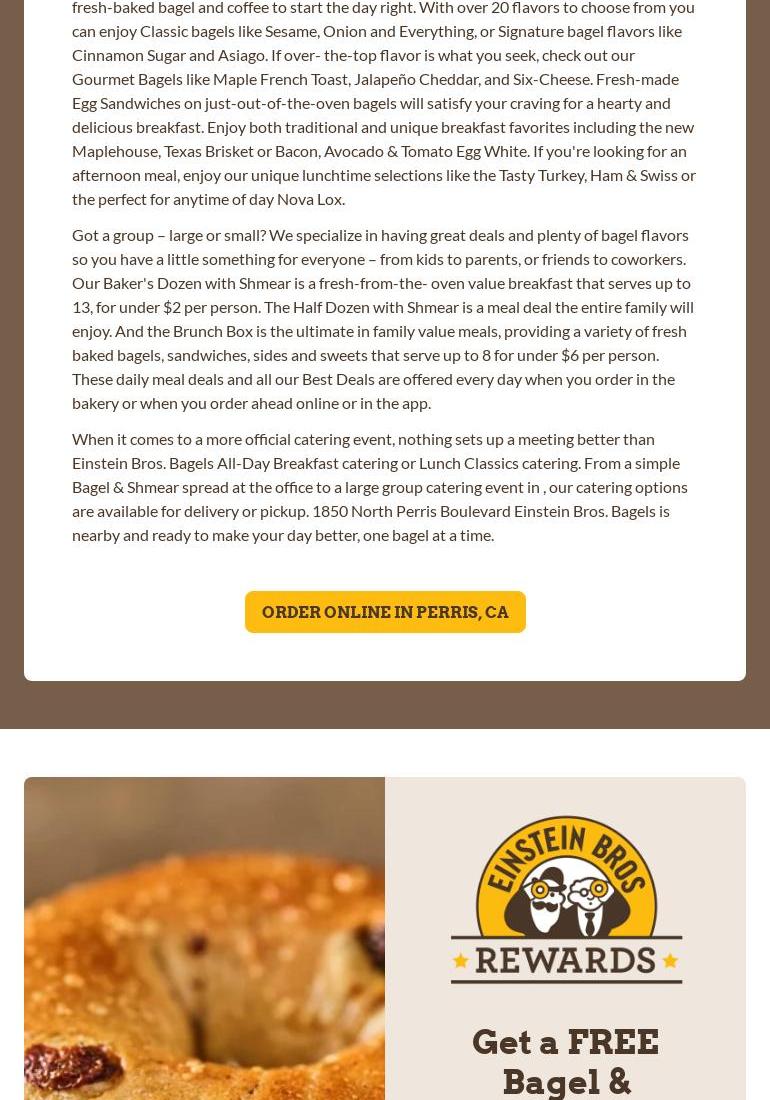 fresh-baked bagel and coffee to start the day right. With over 20 flavors to choose from you can enjoy Classic bagels like Sesame, Onion and Everything, or Signature bagel flavors like Cinnamon Sugar and Asiago. If over- the-top flavor is what you seek, check out our Gourmet Bagels like Maple French Toast, Jalapeño Cheddar, and Six-Cheese. Fresh-made Egg Sandwiches on just-out-of-the-oven bagels will satisfy your craving for a hearty and delicious breakfast. Enjoy both traditional and unique breakfast favorites including the new Maplehouse, Texas Brisket or Bacon, Avocado & Tomato Egg White. If you're looking for an afternoon meal, enjoy our unique lunchtime selections like the Tasty Turkey, Ham & Swiss or the perfect for anytime of day Nova Lox.

Got a group – large or small? We specialize in having great deals and plenty of bagel flavors so you have a little something for everyone – from kids to parents, or friends to coworkers. Our Baker's Dozen with Shmear is a fresh-from-the- oven value breakfast that serves up to 13, for under $2 per person. The Half Dozen with Shmear is a meal deal the entire family will enjoy. And the Brunch Box is the ultimate in family value meals, providing a variety of fresh baked bagels, sandwiches, sides and sweets that serve up to 8 for under $6 per person. These daily meal deals and all our Best Deals are offered every day when you order in the bakery or when you order ahead online or in the app.

When it comes to a more official catering event, nothing sets up a meeting better than Einstein Bros. Bagels All-Day Breakfast catering or Lunch Classics catering. From a simple Bagel & Shmear spread at the office to a large group catering event in , our catering options are available for delivery or pickup. 1850 North Perris Boulevard Einstein Bros. Bagels is nearby and ready to make your day better, one bagel at a time.

ORDER ONLINE IN PERRIS, CA

EINSTEIN BROS
REWARDS

Get a FREE Bagel &